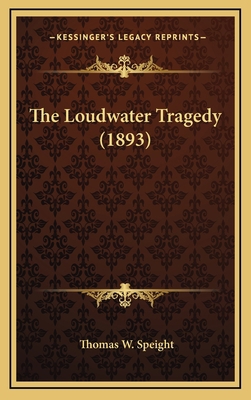 —KESSINGER'S LEGACY REPRINTS—

The Loudwater Tragedy (1893)

Thomas W. Speight